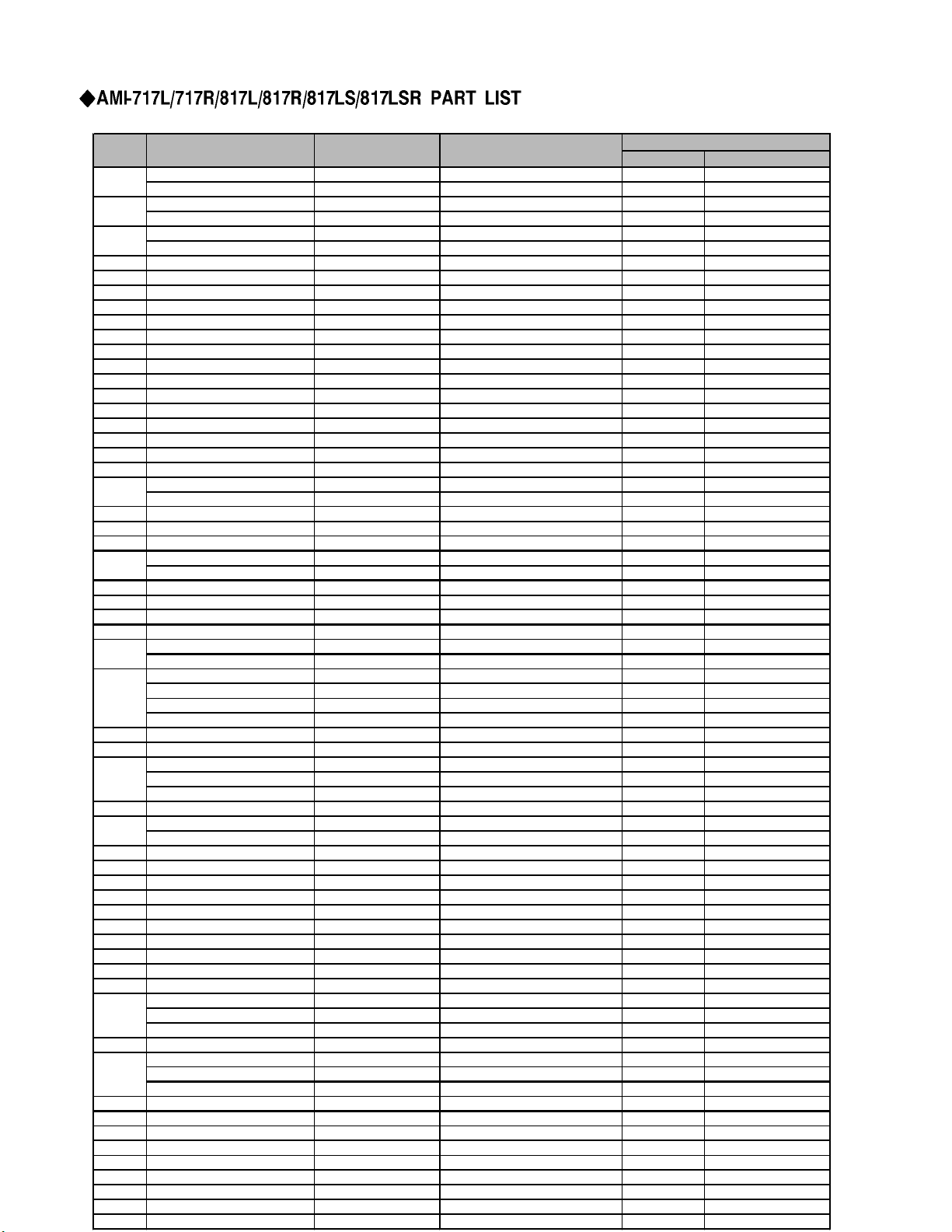 ◆AMI-717L/717R/817L/817R/817LS/817LSR PART LIST